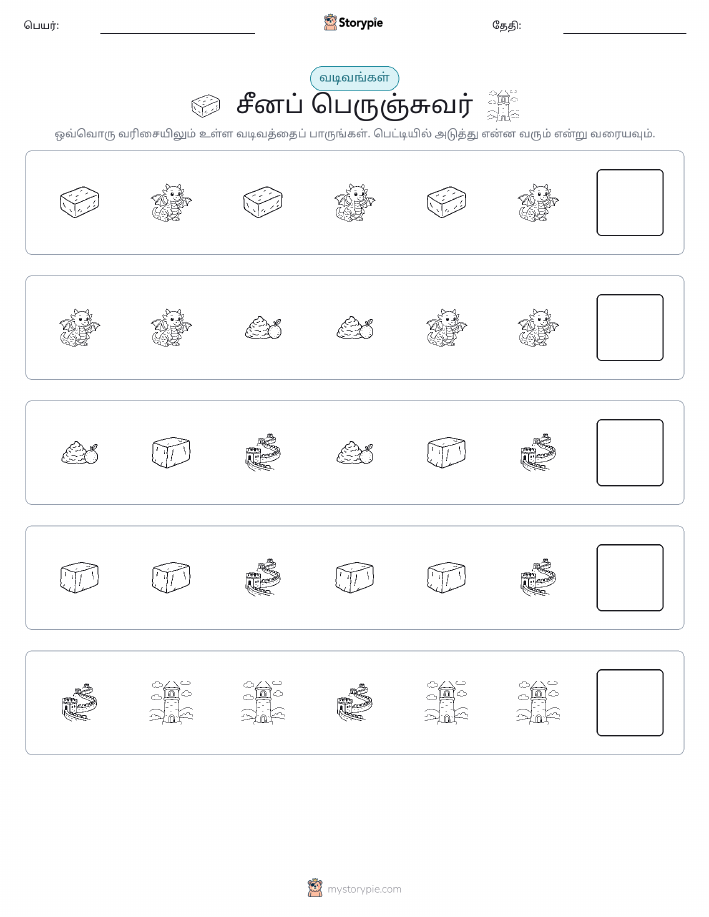 பெயர்:

Storypie

தேதி:

வடிவங்கள்

சீனப் பெருஞ்சுவர்

ஒவ்வொரு வரிசையிலும் உள்ள வடிவத்தைப் பாருங்கள். பெட்டியில் அடுத்து என்ன வரும் என்று வரையவும்.

mystorypie.com